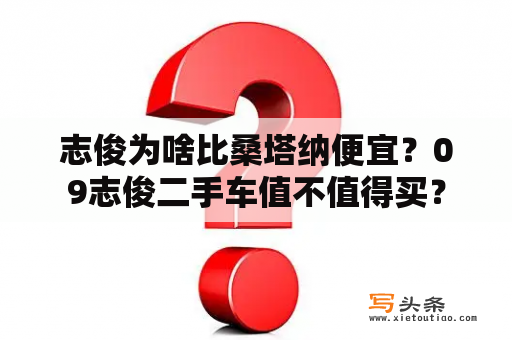 志俊为啥比桑塔纳便宜？09志俊二手车值不值得买？

写头条
www.xietoutiao.com